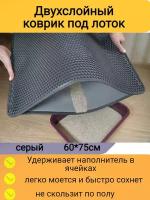 Двухслойный коврик под лоток

серый 60*75см

Удерживает наполнитель в ячейках

легко моется и быстро сохнет

не скользит по полу